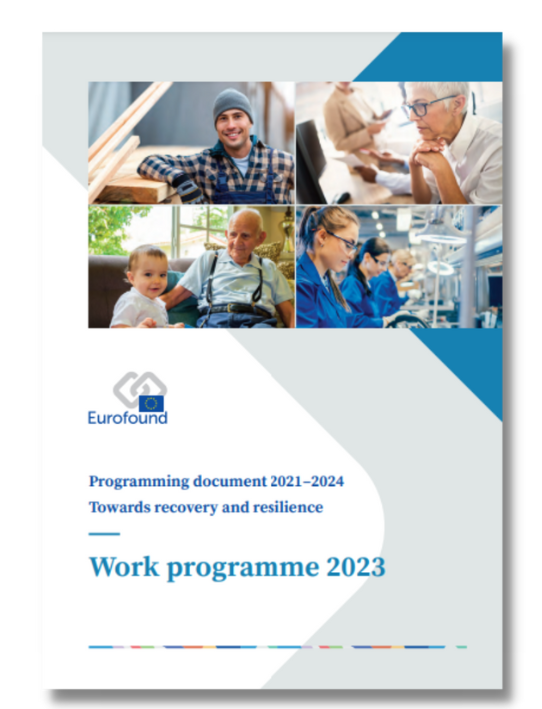 Eurofound

Programming document 2021–2024
Towards recovery and resilience

Work programme 2023